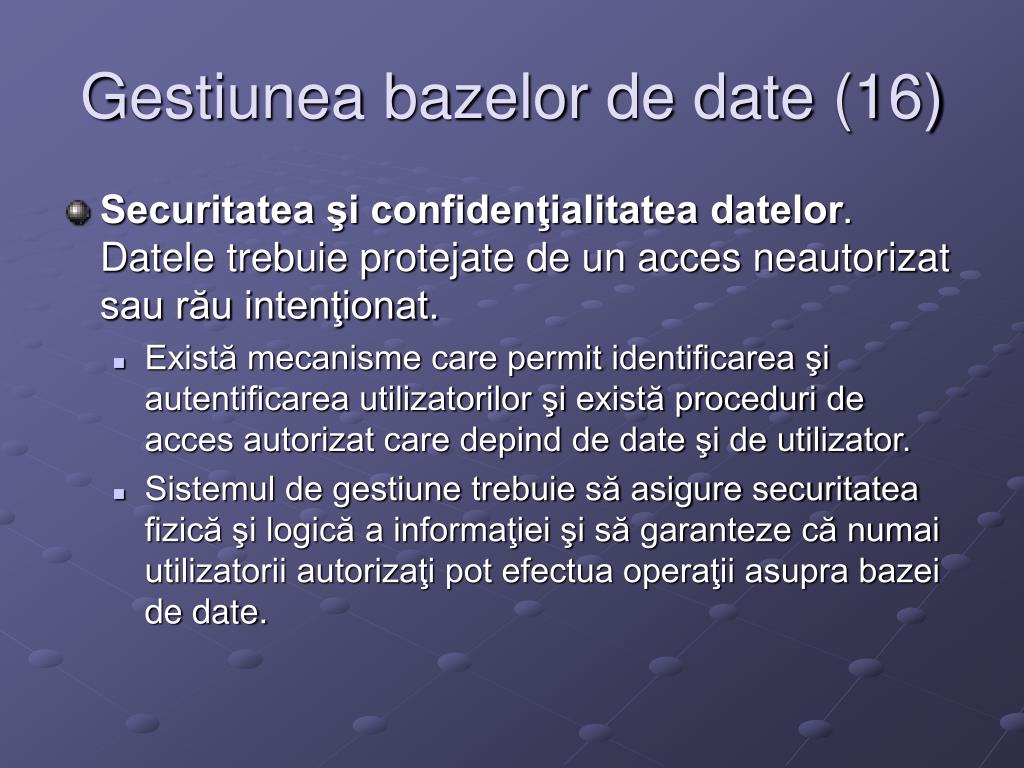 Gestiunea bazelor de date (16)

Securitatea şi confidenţialitatea datelor. Datele trebuie protejate de un acces neautorizat sau rău intenţionat.

Există mecanisme care permit identificarea şi autentificarea utilizatorilor şi există proceduri de acces autorizat care depind de date şi de utilizator.

Sistemul de gestiune trebuie să asigure securitatea fizică şi logică a informaţiei şi să garanteze că numai utilizatorii autorizaţi pot efectua operaţii asupra bazei de date.